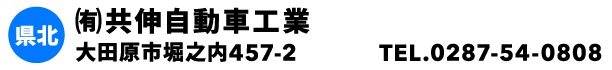 県北

㈲共伸自動車工業

大田原市堀之内457-2 TEL.0287-54-0808